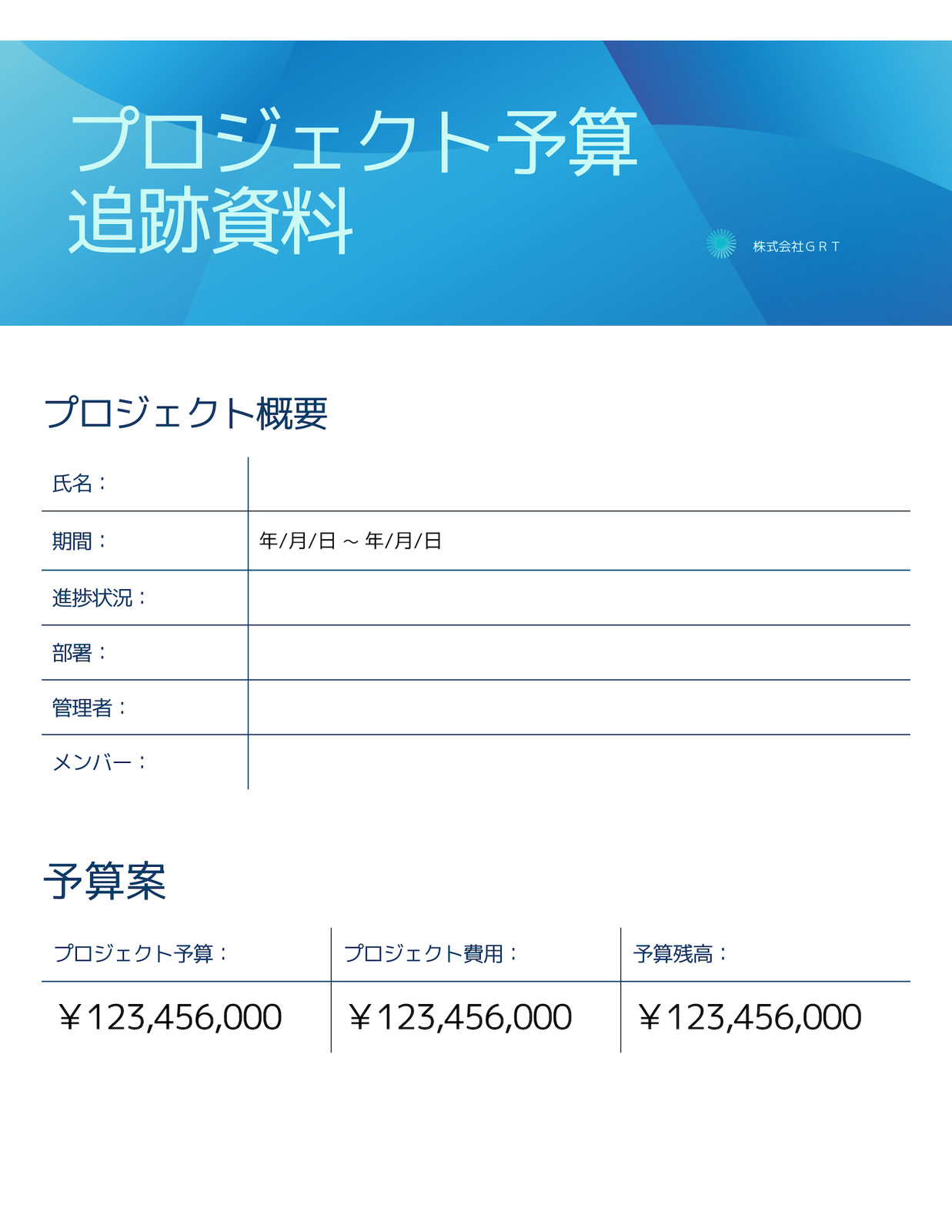 プロジェクト予算
追跡資料

株式会社ＧＲＴ

プロジェクト概要

| 氏名： |  |
|---|---|
| 期間： | 年/月/日 ～ 年/月/日 |
| 進捗状況： |  |
| 部署： |  |
| 管理者： |  |
| メンバー： |  |

予算案

| プロジェクト予算： | プロジェクト費用： | 予算残高： |
|---|---|---|
| ￥123,456,000 | ￥123,456,000 | ￥123,456,000 |